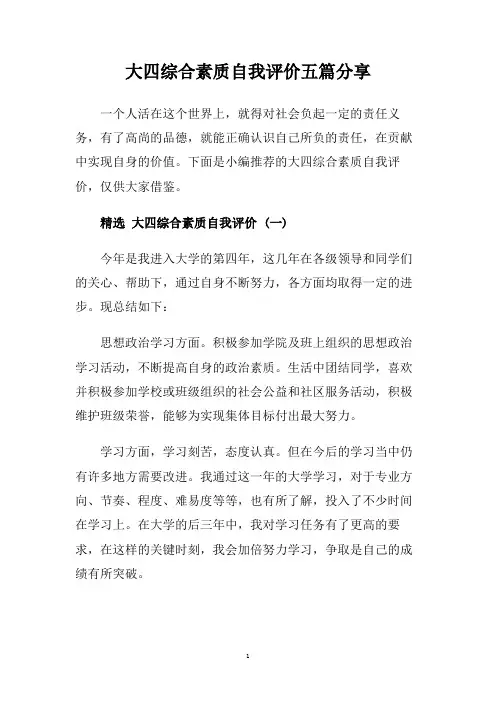 大四综合素质自我评价五篇分享

一个人活在这个世界上，就得对社会负起一定的责任义务，有了高尚的品德，就能正确认识自己所负的责任，在贡献中实现自身的价值。下面是小编推荐的大四综合素质自我评价，仅供大家借鉴。

精选 大四综合素质自我评价（一）

今年是我进入大学的第四年，这几年在各级领导和同学们的关心、帮助下，通过自身不断努力，各方面均取得一定的进步。现总结如下：

思想政治学习方面。积极参加学院及班上组织的思想政治学习活动，不断提高自身的政治素质。生活中团结同学，喜欢并积极参加学校或班级组织的社会公益和社区服务活动，积极维护班级荣誉，能够为实现集体目标付出最大努力。

学习方面，学习刻苦，态度认真。但在今后的学习当中仍有许多地方需要改进。我通过这一年的大学学习，对于专业方向、节奏、程度、难易度等等，也有所了解，投入了不少时间在学习上。在大学的后三年中，我对学习任务有了更高的要求，在这样的关键时刻，我会加倍努力学习，争取是自己的成绩有所突破。

1